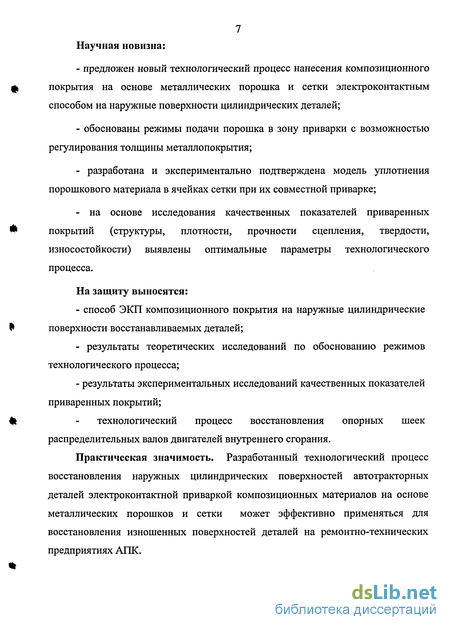 7

Научная новизна:

- предложен новый технологический процесс нанесения композиционного покрытия на основе металлических порошка и сетки электроконтактным способом на наружные поверхности цилиндрических деталей;

- обоснованы режимы подачи порошка в зону приварки с возможностью регулирования толщины металлопокрытия;

- разработана и экспериментально подтверждена модель уплотнения порошкового материала в ячейках сетки при их совместной приварке;

- на основе исследования качественных показателей приваренных покрытий (структуры, плотности, прочности сцепления, твердости, износостойкости) выявлены оптимальные параметры технологического процесса.

На защиту выносятся:

- способ ЭКП композиционного покрытия на наружные цилиндрические поверхности восстанавливаемых деталей;

- результаты теоретических исследований по обоснованию режимов технологического процесса;

- результаты экспериментальных исследований качественных показателей приваренных покрытий;

- технологический процесс восстановления опорных шеек распределительных валов двигателей внутреннего сгорания.

Практическая значимость. Разработанный технологический процесс восстановления наружных цилиндрических поверхностей автотракторных деталей электроконтактной приваркой композиционных материалов на основе металлических порошков и сетки может эффективно применяться для восстановления изношенных поверхностей деталей на ремонтно-технических предприятиях АПК.

dsLib.net
библиотека диссертаций